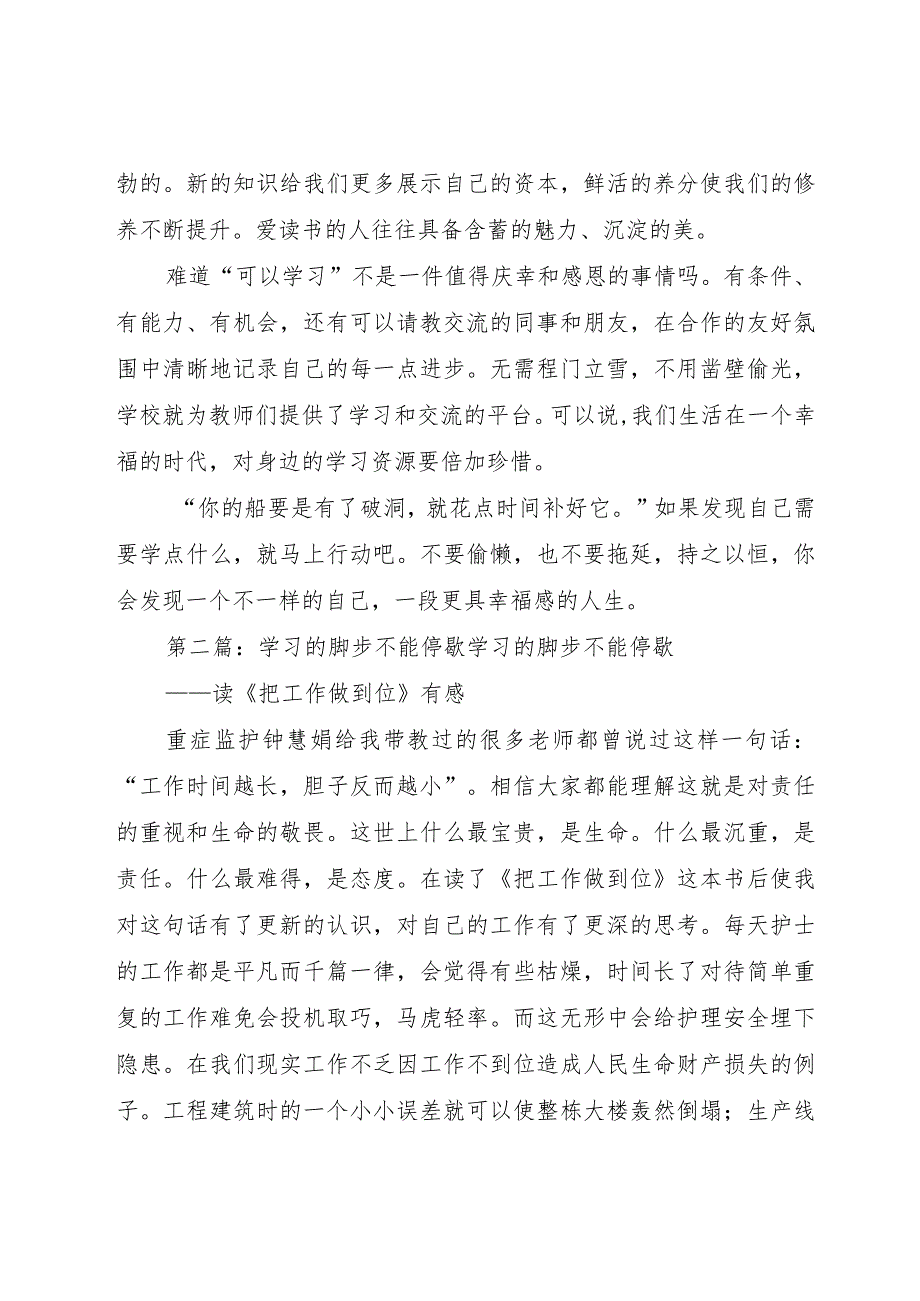 勃的。新的知识给我们更多展示自己的资本，鲜活的养分使我们的修养不断提升。爱读书的人往往具备含蓄的魅力、沉淀的美。

难道“可以学习”不是一件值得庆幸和感恩的事情吗。有条件、有能力、有机会，还有可以请教交流的同事和朋友，在合作的友好氛围中清晰地记录自己的每一点进步。无需程门立雪，不用凿壁偷光，学校就为教师们提供了学习和交流的平台。可以说，我们生活在一个幸福的时代，对身边的学习资源要倍加珍惜。

“你的船要是有了破洞，就花点时间补好它。”如果发现自己需要学点什么，就马上行动吧。不要偷懒，也不要拖延，持之以恒，你会发现一个不一样的自己，一段更具幸福感的人生。

第二篇：学习的脚步不能停歇学习的脚步不能停歇

——读《把工作做到位》有感

重症监护钟慧娟给我带教过的很多老师都曾说过这样一句话：“工作时间越长，胆子反而越小”。相信大家都能理解这就是对责任的重视和生命的敬畏。这世上什么最宝贵，是生命。什么最沉重，是责任。什么最难得，是态度。在读了《把工作做到位》这本书后使我对这句话有了更新的认识，对自己的工作有了更深的思考。每天护士的工作都是平凡而千篇一律，会觉得有些枯燥，时间长了对待简单重复的工作难免会投机取巧，马虎轻率。而这无形中会给护理安全埋下隐患。在我们现实工作不乏因工作不到位造成人民生命财产损失的例子。工程建筑时的一个小小误差就可以使整栋大楼轰然倒塌；生产线